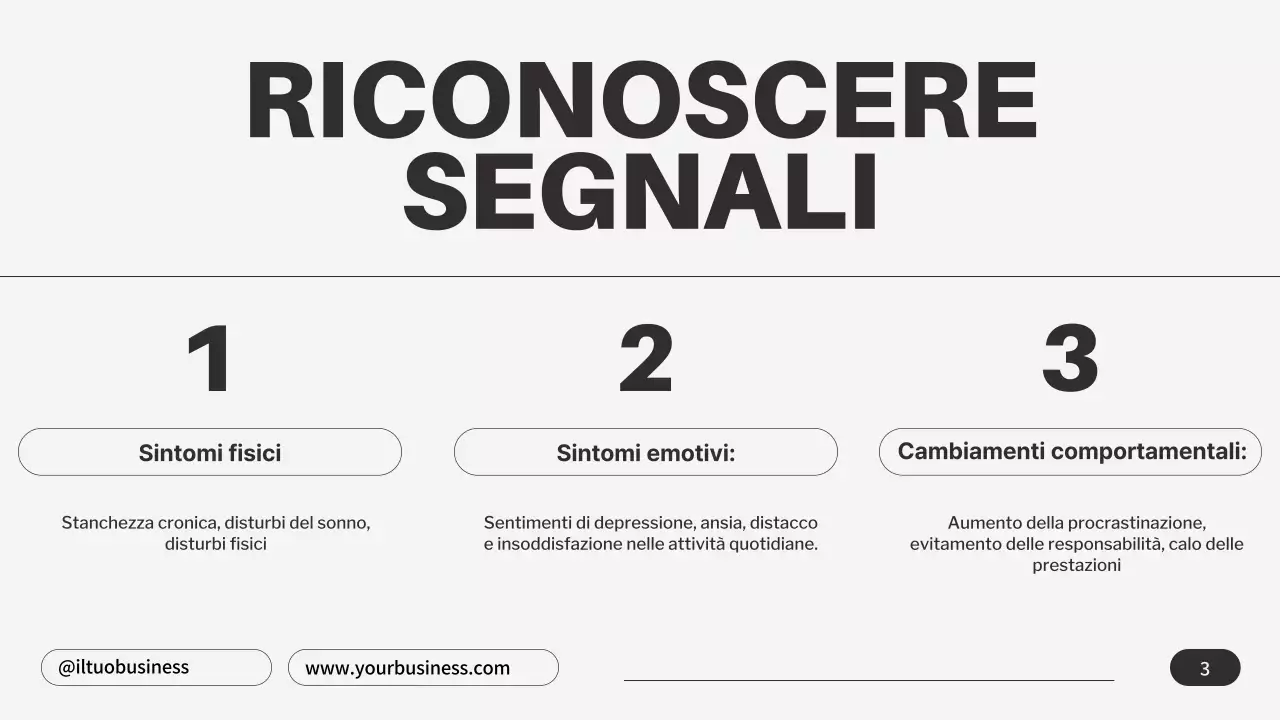 RICONOSCERE SEGNALI

1

Sintomi fisici

Stanchezza cronica, disturbi del sonno, disturbi fisici

2

Sintomi emotivi:

Sentimenti di depressione, ansia, distacco e insoddisfazione nelle attività quotidiane.

3

Cambiamenti comportamentali:

Aumento della procrastinazione, evitamento delle responsabilità, calo delle prestazioni

@iltuobusiness

www.yourbusiness.com

3